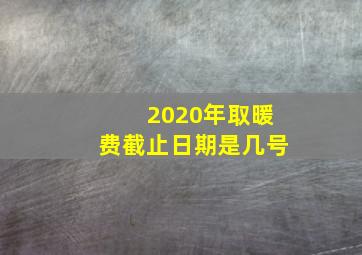 2020年取暖费截止日期是几号